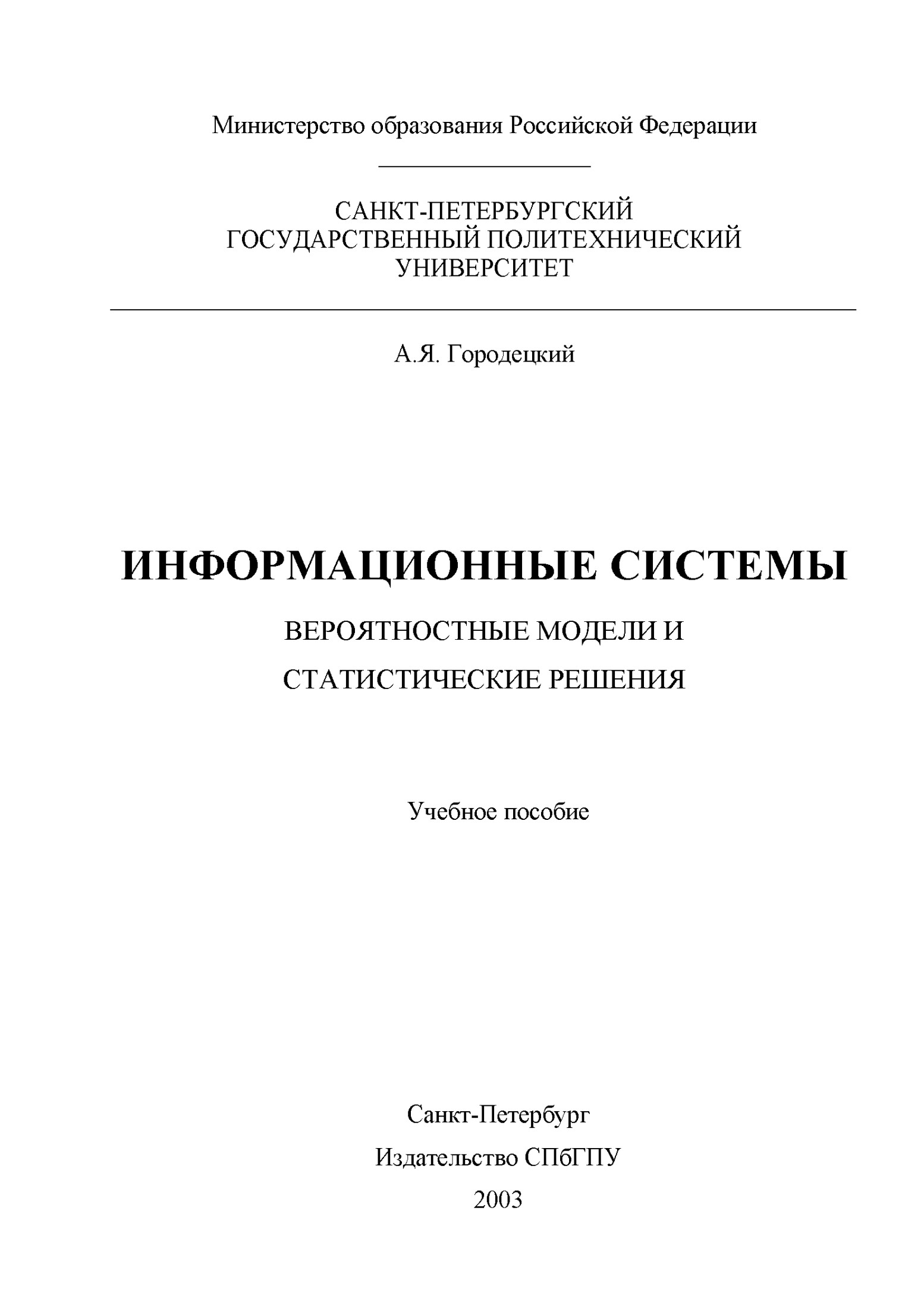 Министерство образования Российской Федерации

САНКТ-ПЕТЕРБУРГСКИЙ
ГОСУДАРСТВЕННЫЙ ПОЛИТЕХНИЧЕСКИЙ
УНИВЕРСИТЕТ

А.Я. Городецкий

ИНФОРМАЦИОННЫЕ СИСТЕМЫ

ВЕРОЯТНОСТНЫЕ МОДЕЛИ И

СТАТИСТИЧЕСКИЕ РЕШЕНИЯ

Учебное пособие

Санкт-Петербург

Издательство СПбГПУ

2003